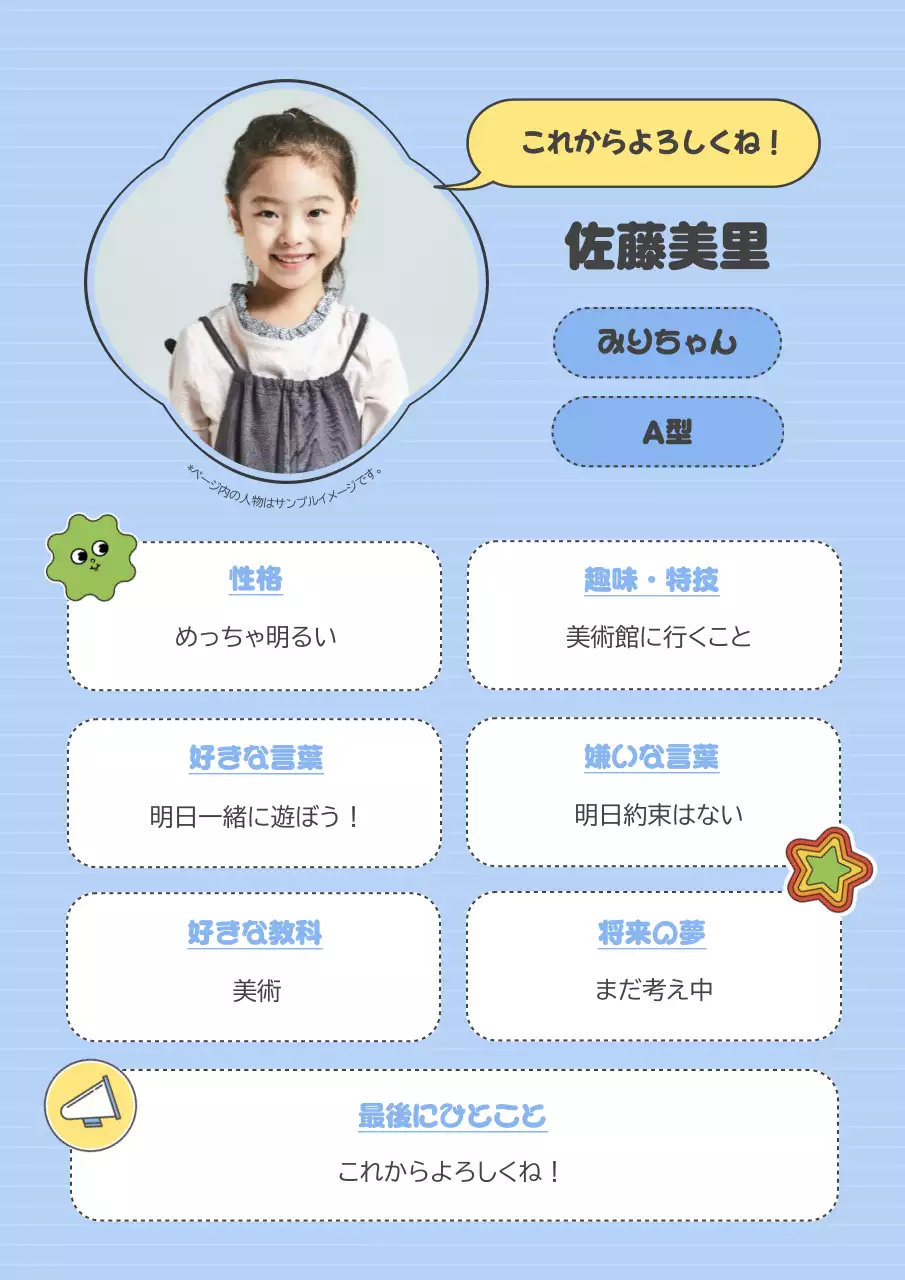 これからよろしくね！

佐藤美里

みりちゃん

A型

*ページ内の人物はサンプルイメージです。

性格
めっちゃ明るい

趣味・特技
美術館に行くこと

好きな言葉
明日一緒に遊ぼう！

嫌いな言葉
明日約束はない

好きな教科
美術

将来の夢
まだ考え中

最後にひとこと
これからよろしくね！